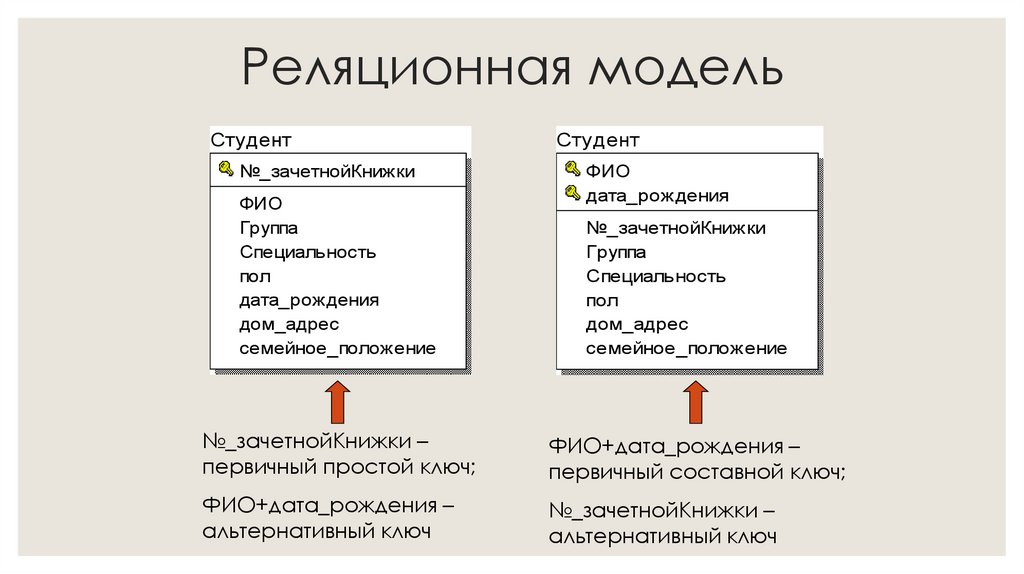 Реляционная модель

Студент
№_зачетнойКнижки
ФИО
Группа
Специальность
пол
дата_рождения
дом_адрес
семейное_положение

№_зачетнойКнижки – первичный простой ключ;

ФИО+дата_рождения – альтернативный ключ

Студент
ФИО
дата_рождения
№_зачетнойКнижки
Группа
Специальность
пол
дом_адрес
семейное_положение

ФИО+дата_рождения – первичный составной ключ;

№_зачетнойКнижки – альтернативный ключ